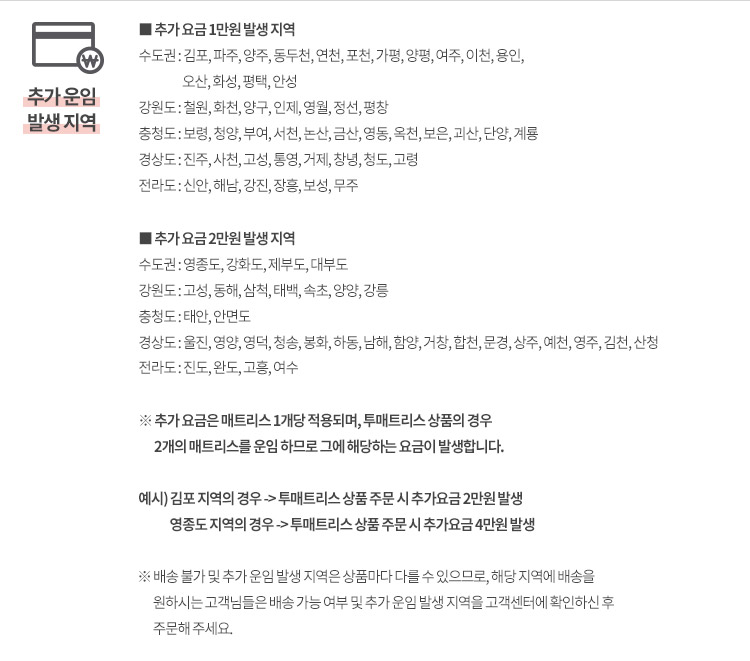 ₩

추가 운임
발생 지역

■ 추가 요금 1만원 발생 지역
수도권 : 김포, 파주, 양주, 동두천, 연천, 포천, 가평, 양평, 여주, 이천, 용인, 오산, 화성, 평택, 안성
강원도 : 철원, 화천, 양구, 인제, 영월, 정선, 평창
충청도 : 보령, 청양, 부여, 서천, 논산, 금산, 영동, 옥천, 보은, 괴산, 단양, 계룡
경상도 : 진주, 사천, 고성, 통영, 거제, 창녕, 청도, 고령
전라도 : 신안, 해남, 강진, 장흥, 보성, 무주

■ 추가 요금 2만원 발생 지역
수도권 : 영종도, 강화도, 제부도, 대부도
강원도 : 고성, 동해, 삼척, 태백, 속초, 양양, 강릉
충청도 : 태안, 안면도
경상도 : 울진, 영양, 영덕, 청송, 봉화, 하동, 남해, 함양, 거창, 합천, 문경, 상주, 예천, 영주, 김천, 산청
전라도 : 진도, 완도, 고흥, 여수

※ 추가 요금은 매트리스 1개당 적용되며, 투매트리스 상품의 경우 2개의 매트리스를 운임 하므로 그에 해당하는 요금이 발생합니다.

예시) 김포 지역의 경우 -> 투매트리스 상품 주문 시 추가요금 2만원 발생
영종도 지역의 경우 -> 투매트리스 상품 주문 시 추가요금 4만원 발생

※ 배송 불가 및 추가 운임 발생 지역은 상품마다 다를 수 있으므로, 해당 지역에 배송을 원하시는 고객님들은 배송 가능 여부 및 추가 운임 발생 지역을 고객센터에 확인하신 후 주문해 주세요.